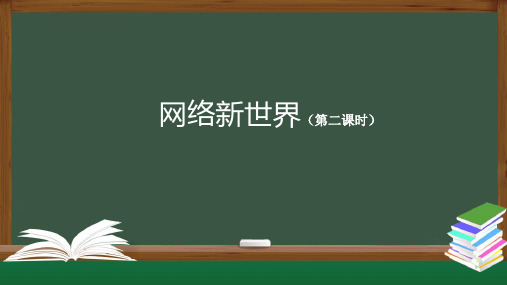 网络新世界（第二课时）